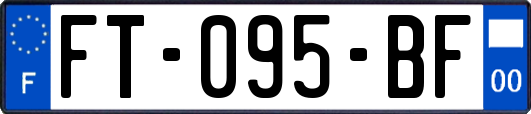 F
FT-095-BF
00